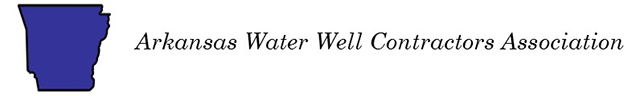 Arkansas Water Well Contractors Association